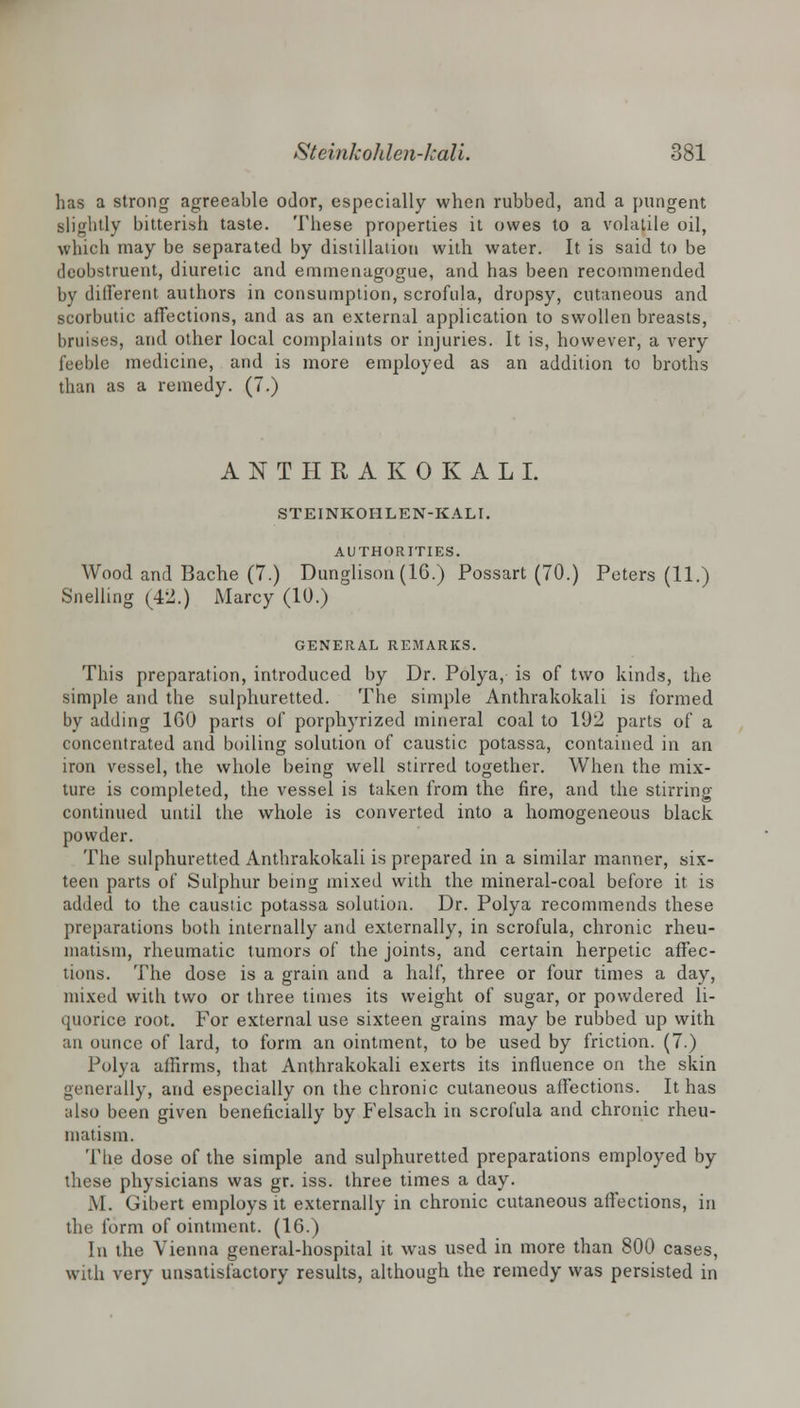 Steinkohlen-kali. 381

has a strong agreeable odor, especially when rubbed, and a pungent slightly bitterish taste. These properties it owes to a volatile oil, which may be separated by distillation with water. It is said to be deobstruent, diuretic and emmenagogue, and has been recommended by different authors in consumption, scrofula, dropsy, cutaneous and scorbutic affections, and as an external application to swollen breasts, bruises, and other local complaints or injuries. It is, however, a very feeble medicine, and is more employed as an addition to broths than as a remedy. (7.)

ANTHRAKOKALI.

STEINKOHLEN-KALI.

AUTHORITIES.

Wood and Bache (7.) Dunglison (16.) Possart (70.) Peters (11.) Snelling (42.) Marcy (10.)

GENERAL REMARKS.

This preparation, introduced by Dr. Polya, is of two kinds, the simple and the sulphuretted. The simple Anthrakokali is formed by adding 160 parts of porphyrized mineral coal to 192 parts of a concentrated and boiling solution of caustic potassa, contained in an iron vessel, the whole being well stirred together. When the mixture is completed, the vessel is taken from the fire, and the stirring continued until the whole is converted into a homogeneous black powder.

The sulphuretted Anthrakokali is prepared in a similar manner, sixteen parts of Sulphur being mixed with the mineral-coal before it is added to the caustic potassa solution. Dr. Polya recommends these preparations both internally and externally, in scrofula, chronic rheumatism, rheumatic tumors of the joints, and certain herpetic affections. The dose is a grain and a half, three or four times a day, mixed with two or three times its weight of sugar, or powdered liquorice root. For external use sixteen grains may be rubbed up with an ounce of lard, to form an ointment, to be used by friction. (7.)

Polya affirms, that Anthrakokali exerts its influence on the skin generally, and especially on the chronic cutaneous affections. It has also been given beneficially by Felsach in scrofula and chronic rheumatism.

The dose of the simple and sulphuretted preparations employed by these physicians was gr. iss. three times a day.

M. Gibert employs it externally in chronic cutaneous affections, in the form of ointment. (16.)

In the Vienna general-hospital it was used in more than 800 cases, with very unsatisfactory results, although the remedy was persisted in